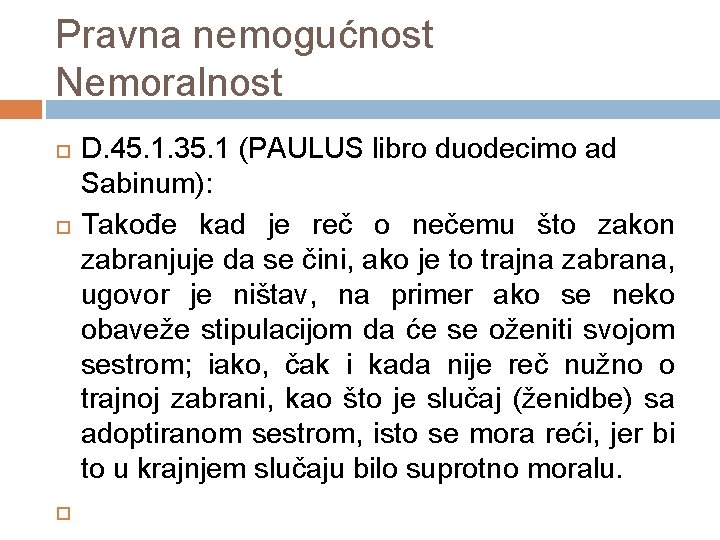 Pravna nemogućnost
Nemoralnost

D.45.1.35.1 (PAULUS libro duodecimo ad Sabinum):

Takođe kad je reč o nečemu što zakon zabranjuje da se čini, ako je to trajna zabrana, ugovor je ništav, na primer ako se neko obaveže stipulacijom da će se oženiti svojom sestrom; iako, čak i kada nije reč nužno o trajnoj zabrani, kao što je slučaj (ženidbe) sa adoptiranom sestrom, isto se mora reći, jer bi to u krajnjem slučaju bilo suprotno moralu.